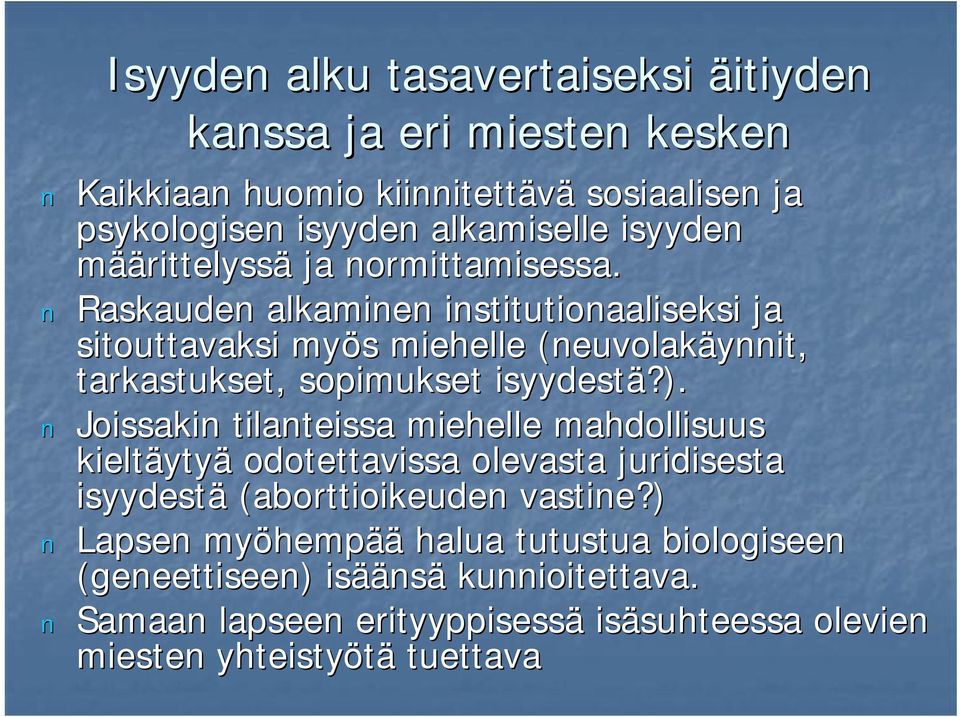 Isyyden alku tasavertaiseksi äitiyden kanssa ja eri miesten kesken

n Kaikkiaan huomio kiinnitettävä sosiaalisen ja psykologisen isyyden alkamiselle isyyden määrittelyssä ja normittamisessa.

n Raskauden alkaminen institutionaaliseksi ja sitouttavaksi myös miehelle (neuvolakäynnit, tarkastukset, sopimukset isyydestä?).

n Joissakin tilanteissa miehelle mahdollisuus kieltäytyä odotettavissa olevasta juridisesta isyydestä (aborttioikeuden vastine?)

n Lapsen myöhempää halua tutustua biologiseen (geneettiseen) isäänsä kunnioitettava.

n Samaan lapseen erityyppisessä isäsuhteessa olevien miesten yhteistyötä tuettava